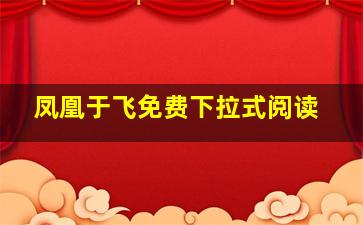 凤凰于飞免费下拉式阅读